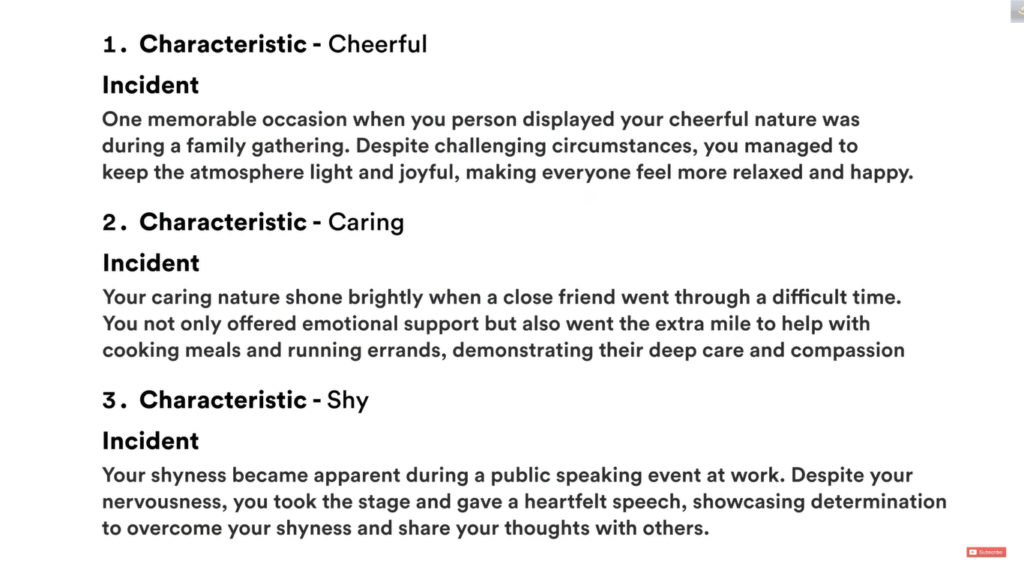 1. Characteristic - Cheerful

Incident

One memorable occasion when you person displayed your cheerful nature was during a family gathering. Despite challenging circumstances, you managed to keep the atmosphere light and joyful, making everyone feel more relaxed and happy.

2. Characteristic - Caring

Incident

Your caring nature shone brightly when a close friend went through a difficult time. You not only offered emotional support but also went the extra mile to help with cooking meals and running errands, demonstrating their deep care and compassion

3. Characteristic - Shy

Incident

Your shyness became apparent during a public speaking event at work. Despite your nervousness, you took the stage and gave a heartfelt speech, showcasing determination to overcome your shyness and share your thoughts with others.

Subscribe